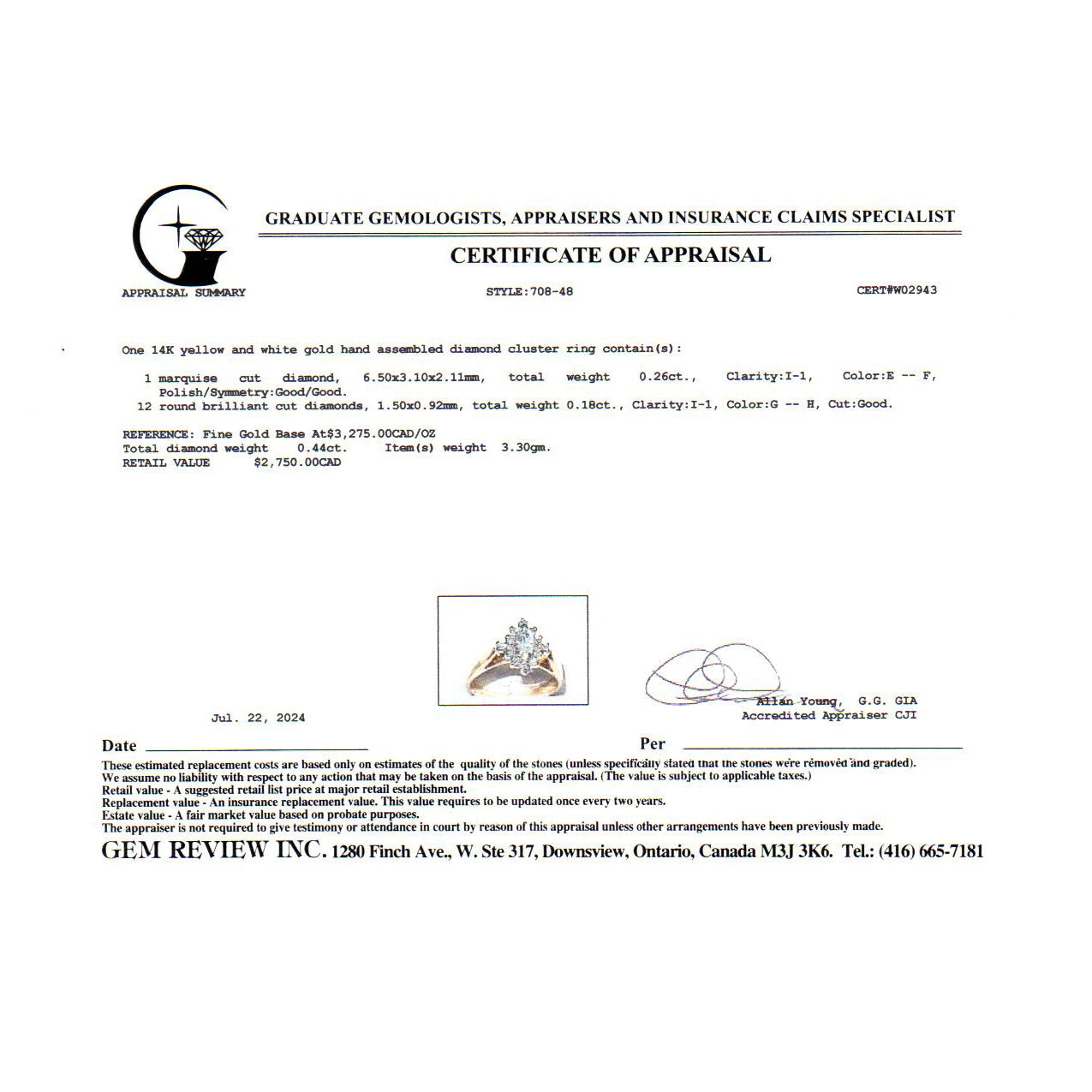 GRADUATE GEMOLOGISTS, APPRAISERS AND INSURANCE CLAIMS SPECIALIST

CERTIFICATE OF APPRAISAL

APPRAISAL SUMMARY

STYLE:708-48

CERT#W02943

One 14K yellow and white gold hand assembled diamond cluster ring contain(s):

1 marquise cut diamond, 6.50x3.10x2.11mm, total weight 0.26ct., Clarity:I-1, Color:E -- F, Polish/Symmetry:Good/Good.

12 round brilliant cut diamonds, 1.50x0.92mm, total weight 0.18ct., Clarity:I-1, Color:G -- H, Cut:Good.

REFERENCE: Fine Gold Base At$3,275.00CAD/OZ
Total diamond weight 0.44ct. Item(s) weight 3.30gm.
RETAIL VALUE $2,750.00CAD

Jul. 22, 2024

Allan Young, G.G. GIA
Accredited Appraiser CJI

Date

Per

These estimated replacement costs are based only on estimates of the quality of the stones (unless specifically stated that the stones were removed and graded).
We assume no liability with respect to any action that may be taken on the basis of the appraisal. (The value is subject to applicable taxes.)
Retail value - A suggested retail list price at major retail establishment.
Replacement value - An insurance replacement value. This value requires to be updated once every two years.
Estate value - A fair market value based on probate purposes.
The appraiser is not required to give testimony or attendance in court by reason of this appraisal unless other arrangements have been previously made.

GEM REVIEW INC. 1280 Finch Ave., W. Ste 317, Downsview, Ontario, Canada M3J 3K6. Tel.: (416) 665-7181